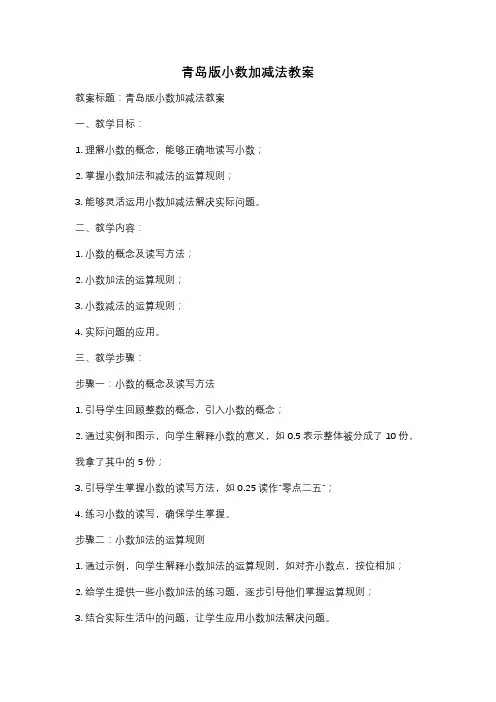 青岛版小数加减法教案

教案标题：青岛版小数加减法教案

一、教学目标：

1. 理解小数的概念，能够正确地读写小数；

2. 掌握小数加法和减法的运算规则；

3. 能够灵活运用小数加减法解决实际问题。

二、教学内容：

1. 小数的概念及读写方法；

2. 小数加法的运算规则；

3. 小数减法的运算规则；

4. 实际问题的应用。

三、教学步骤：

步骤一：小数的概念及读写方法

1. 引导学生回顾整数的概念，引入小数的概念；

2. 通过实例和图示，向学生解释小数的意义，如 0.5 表示整体被分成了 10 份，我拿了其中的 5 份；

3. 引导学生掌握小数的读写方法，如 0.25 读作"零点二五"；

4. 练习小数的读写，确保学生掌握。

步骤二：小数加法的运算规则

1. 通过示例，向学生解释小数加法的运算规则，如对齐小数点，按位相加；

2. 给学生提供一些小数加法的练习题，逐步引导他们掌握运算规则；

3. 结合实际生活中的问题，让学生应用小数加法解决问题。